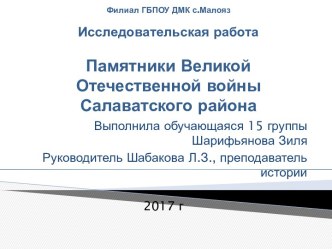 Филиал ГБПОУ ДМК с.Малояз

Исследовательская работа

Памятники Великой Отечественной войны Салаватского района

Выполнила обучающаяся 15 группы Шарифьянова Зиля

Руководитель Шабакова Л.З., преподаватель истории

2017 г